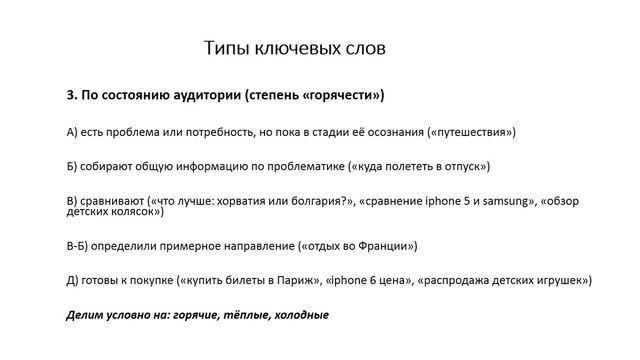 Типы ключевых слов

3. По состоянию аудитории (степень «горячести»)

А) есть проблема или потребность, но пока в стадии её осознания («путешествия»)

Б) собирают общую информацию по проблематике («куда полететь в отпуск»)

В) сравнивают («что лучше: хорватия или болгария?», «сравнение iphone 5 и samsung», «обзор детских колясок»)

В-Б) определили примерное направление («отдых во Франции»)

Д) готовы к покупке («купить билеты в Париж», «iphone 6 цена», «распродажа детских игрушек»)

Делим условно на: горячие, тёплые, холодные